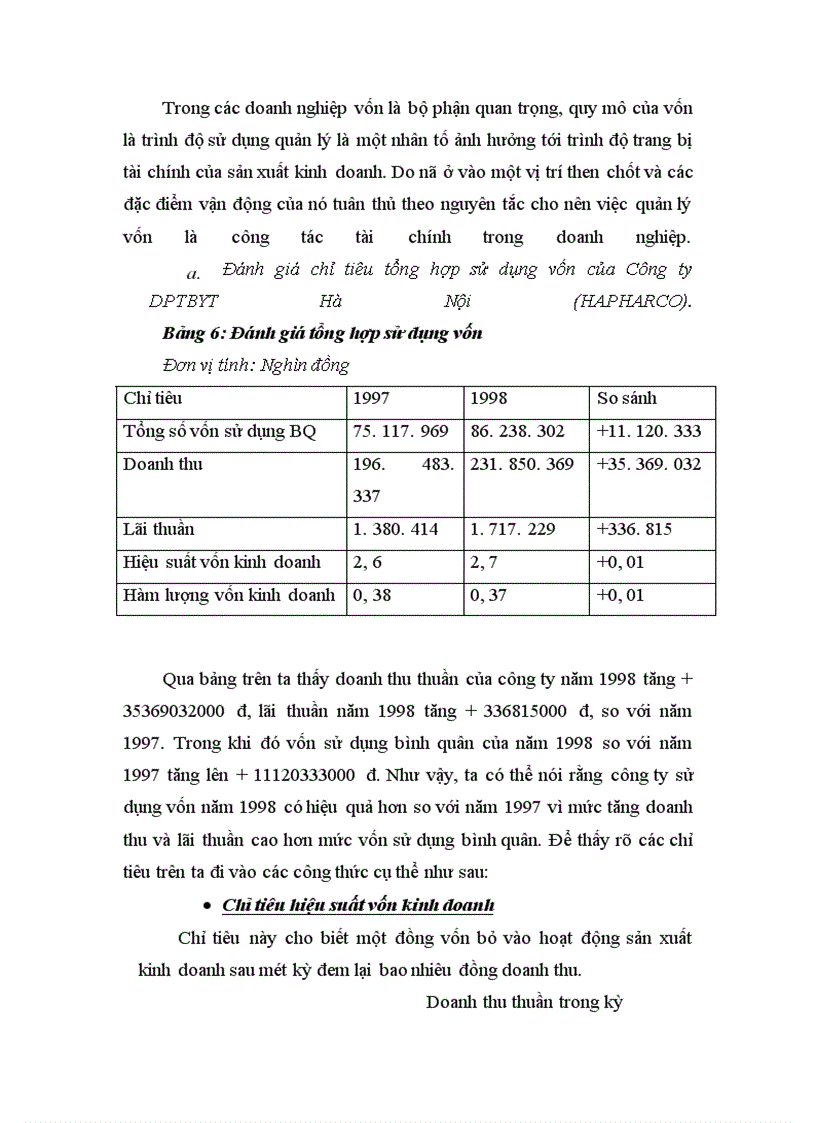 Trong các doanh nghiệp vốn là bộ phận quan trọng, quy mô của vốn là trình độ sử dụng quản lý là một nhân tố ảnh hưởng tới trình độ trang bị tài chính của sản xuất kinh doanh. Do nã ở vào một vị trí then chốt và các đặc điểm vận động của nó tuân thủ theo nguyên tắc cho nên việc quản lý vốn là công tác tài chính trong doanh nghiệp.

a. Đánh giá chỉ tiêu tổng hợp sử dụng vốn của Công ty DPTBYT Hà Nội (HAPHARCO).

Bảng 6: Đánh giá tổng hợp sử dụng vốn

Đơn vị tính: Nghìn đồng

| Chỉ tiêu | 1997 | 1998 | So sánh |
|---|---|---|---|
| Tổng số vốn sử dụng BQ | 75. 117. 969 | 86. 238. 302 | +11. 120. 333 |
| Doanh thu | 196. 483. 337 | 231. 850. 369 | +35. 369. 032 |
| Lãi thuần | 1. 380. 414 | 1. 717. 229 | +336. 815 |
| Hiệu suất vốn kinh doanh | 2, 6 | 2, 7 | +0, 01 |
| Hàm lượng vốn kinh doanh | 0, 38 | 0, 37 | +0, 01 |

Qua bảng trên ta thấy doanh thu thuần của công ty năm 1998 tăng + 35369032000 đ, lãi thuần năm 1998 tăng + 336815000 đ, so với năm 1997. Trong khi đó vốn sử dụng bình quân của năm 1998 so với năm 1997 tăng lên + 11120333000 đ. Như vậy, ta có thể nói rằng công ty sử dụng vốn năm 1998 có hiệu quả hơn so với năm 1997 vì mức tăng doanh thu và lãi thuần cao hơn mức vốn sử dụng bình quân. Để thấy rõ các chỉ tiêu trên ta đi vào các công thức cụ thể như sau:

• Chỉ tiêu hiệu suất vốn kinh doanh

Chỉ tiêu này cho biết một đồng vốn bỏ vào hoạt động sản xuất kinh doanh sau mét kỳ đem lại bao nhiêu đồng doanh thu.

Doanh thu thuần trong kỳ